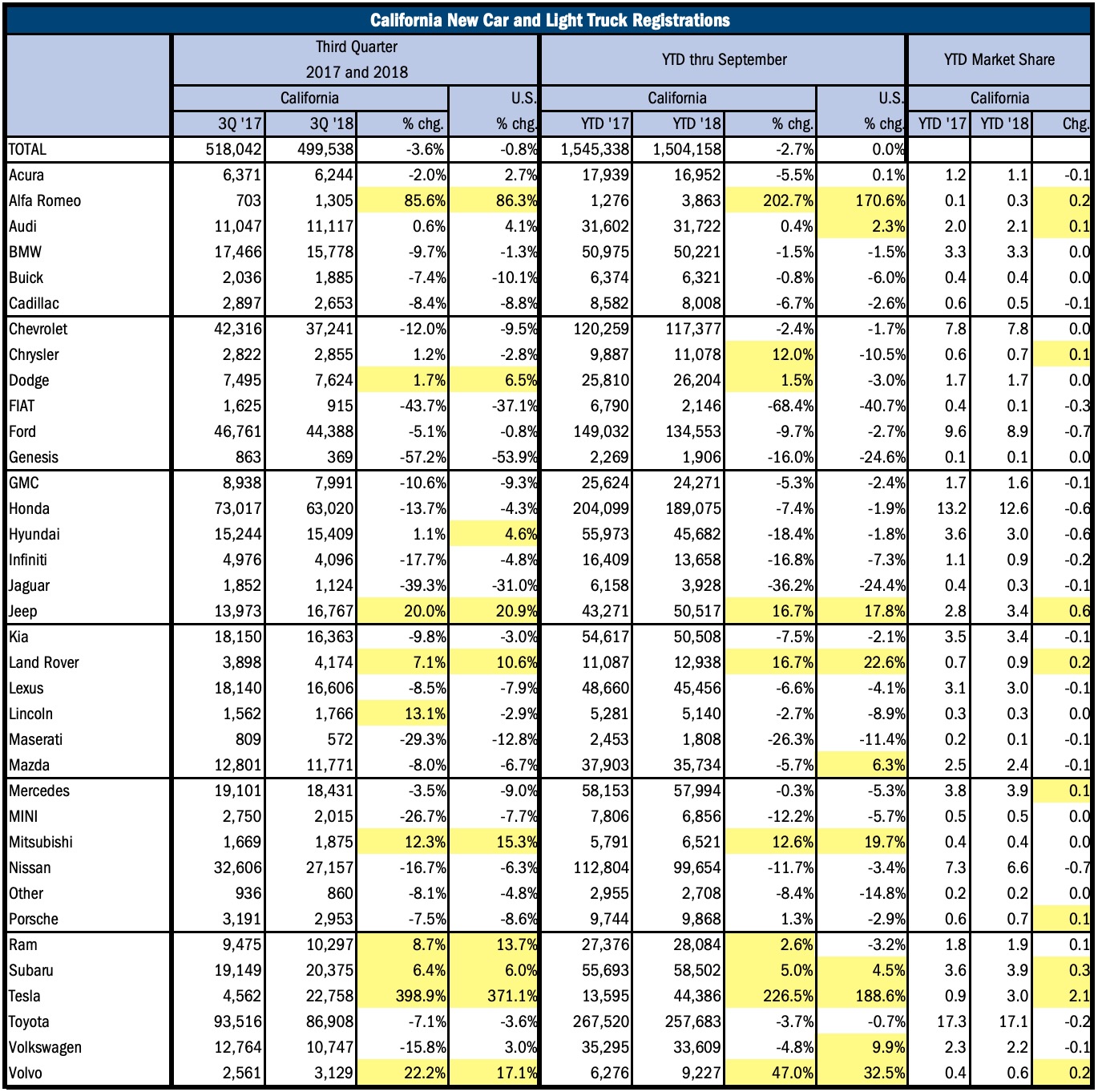 California New Car and Light Truck Registrations

| | Third Quarter 2017 and 2018 | | | | YTD thru September | | | | YTD Market Share | | |
|---|---|---|---|---|---|---|---|---|---|---|---|
| | California | | | U.S. | California | | | U.S. | California | | |
| | 3Q '17 | 3Q '18 | % chg. | % chg. | YTD '17 | YTD '18 | % chg. | % chg. | YTD '17 | YTD '18 | Chg. |
| TOTAL | 518,042 | 499,538 | -3.6% | -0.8% | 1,545,338 | 1,504,158 | -2.7% | 0.0% | | | |
| Acura | 6,371 | 6,244 | -2.0% | 2.7% | 17,939 | 16,952 | -5.5% | 0.1% | 1.2 | 1.1 | -0.1 |
| Alfa Romeo | 703 | 1,305 | 85.6% | 86.3% | 1,276 | 3,863 | 202.7% | 170.6% | 0.1 | 0.3 | 0.2 |
| Audi | 11,047 | 11,117 | 0.6% | 4.1% | 31,602 | 31,722 | 0.4% | 2.3% | 2.0 | 2.1 | 0.1 |
| BMW | 17,466 | 15,778 | -9.7% | -1.3% | 50,975 | 50,221 | -1.5% | -1.5% | 3.3 | 3.3 | 0.0 |
| Buick | 2,036 | 1,885 | -7.4% | -10.1% | 6,374 | 6,321 | -0.8% | -6.0% | 0.4 | 0.4 | 0.0 |
| Cadillac | 2,897 | 2,653 | -8.4% | -8.8% | 8,582 | 8,008 | -6.7% | -2.6% | 0.6 | 0.5 | -0.1 |
| Chevrolet | 42,316 | 37,241 | -12.0% | -9.5% | 120,259 | 117,377 | -2.4% | -1.7% | 7.8 | 7.8 | 0.0 |
| Chrysler | 2,822 | 2,855 | 1.2% | -2.8% | 9,887 | 11,078 | 12.0% | -10.5% | 0.6 | 0.7 | 0.1 |
| Dodge | 7,495 | 7,624 | 1.7% | 6.5% | 25,810 | 26,204 | 1.5% | -3.0% | 1.7 | 1.7 | 0.0 |
| FIAT | 1,625 | 915 | -43.7% | -37.1% | 6,790 | 2,146 | -68.4% | -40.7% | 0.4 | 0.1 | -0.3 |
| Ford | 46,761 | 44,388 | -5.1% | -0.8% | 149,032 | 134,553 | -9.7% | -2.7% | 9.6 | 8.9 | -0.7 |
| Genesis | 863 | 369 | -57.2% | -53.9% | 2,269 | 1,906 | -16.0% | -24.6% | 0.1 | 0.1 | 0.0 |
| GMC | 8,938 | 7,991 | -10.6% | -9.3% | 25,624 | 24,271 | -5.3% | -2.4% | 1.7 | 1.6 | -0.1 |
| Honda | 73,017 | 63,020 | -13.7% | -4.3% | 204,099 | 189,075 | -7.4% | -1.9% | 13.2 | 12.6 | -0.6 |
| Hyundai | 15,244 | 15,409 | 1.1% | 4.6% | 55,973 | 45,682 | -18.4% | -1.8% | 3.6 | 3.0 | -0.6 |
| Infiniti | 4,976 | 4,096 | -17.7% | -4.8% | 16,409 | 13,658 | -16.8% | -7.3% | 1.1 | 0.9 | -0.2 |
| Jaguar | 1,852 | 1,124 | -39.3% | -31.0% | 6,158 | 3,928 | -36.2% | -24.4% | 0.4 | 0.3 | -0.1 |
| Jeep | 13,973 | 16,767 | 20.0% | 20.9% | 43,271 | 50,517 | 16.7% | 17.8% | 2.8 | 3.4 | 0.6 |
| Kia | 18,150 | 16,363 | -9.8% | -3.0% | 54,617 | 50,508 | -7.5% | -2.1% | 3.5 | 3.4 | -0.1 |
| Land Rover | 3,898 | 4,174 | 7.1% | 10.6% | 11,087 | 12,938 | 16.7% | 22.6% | 0.7 | 0.9 | 0.2 |
| Lexus | 18,140 | 16,606 | -8.5% | -7.9% | 48,660 | 45,456 | -6.6% | -4.1% | 3.1 | 3.0 | -0.1 |
| Lincoln | 1,562 | 1,766 | 13.1% | -2.9% | 5,281 | 5,140 | -2.7% | -8.9% | 0.3 | 0.3 | 0.0 |
| Maserati | 809 | 572 | -29.3% | -12.8% | 2,453 | 1,808 | -26.3% | -11.4% | 0.2 | 0.1 | -0.1 |
| Mazda | 12,801 | 11,771 | -8.0% | -6.7% | 37,903 | 35,734 | -5.7% | 6.3% | 2.5 | 2.4 | -0.1 |
| Mercedes | 19,101 | 18,431 | -3.5% | -9.0% | 58,153 | 57,994 | -0.3% | -5.3% | 3.8 | 3.9 | 0.1 |
| MINI | 2,750 | 2,015 | -26.7% | -7.7% | 7,806 | 6,856 | -12.2% | -5.7% | 0.5 | 0.5 | 0.0 |
| Mitsubishi | 1,669 | 1,875 | 12.3% | 15.3% | 5,791 | 6,521 | 12.6% | 19.7% | 0.4 | 0.4 | 0.0 |
| Nissan | 32,606 | 27,157 | -16.7% | -6.3% | 112,804 | 99,654 | -11.7% | -3.4% | 7.3 | 6.6 | -0.7 |
| Other | 936 | 860 | -8.1% | -4.8% | 2,955 | 2,708 | -8.4% | -14.8% | 0.2 | 0.2 | 0.0 |
| Porsche | 3,191 | 2,953 | -7.5% | -8.6% | 9,744 | 9,868 | 1.3% | -2.9% | 0.6 | 0.7 | 0.1 |
| Ram | 9,475 | 10,297 | 8.7% | 13.7% | 27,376 | 28,084 | 2.6% | -3.2% | 1.8 | 1.9 | 0.1 |
| Subaru | 19,149 | 20,375 | 6.4% | 6.0% | 55,693 | 58,502 | 5.0% | 4.5% | 3.6 | 3.9 | 0.3 |
| Tesla | 4,562 | 22,758 | 398.9% | 371.1% | 13,595 | 44,386 | 226.5% | 188.6% | 0.9 | 3.0 | 2.1 |
| Toyota | 93,516 | 86,908 | -7.1% | -3.6% | 267,520 | 257,683 | -3.7% | -0.7% | 17.3 | 17.1 | -0.2 |
| Volkswagen | 12,764 | 10,747 | -15.8% | 3.0% | 35,295 | 33,609 | -4.8% | 9.9% | 2.3 | 2.2 | -0.1 |
| Volvo | 2,561 | 3,129 | 22.2% | 17.1% | 6,276 | 9,227 | 47.0% | 32.5% | 0.4 | 0.6 | 0.2 |